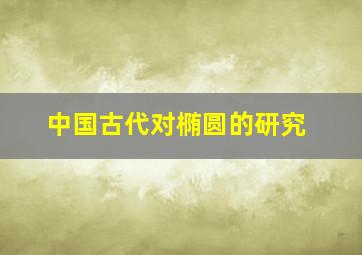 中国古代对椭圆的研究